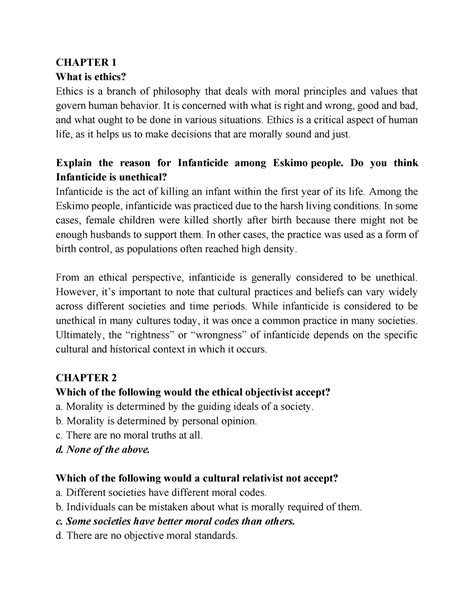 CHAPTER 1
What is ethics?
Ethics is a branch of philosophy that deals with moral principles and values that govern human behavior. It is concerned with what is right and wrong, good and bad, and what ought to be done in various situations. Ethics is a critical aspect of human life, as it helps us to make decisions that are morally sound and just.

Explain the reason for Infanticide among Eskimo people. Do you think Infanticide is unethical?
Infanticide is the act of killing an infant within the first year of its life. Among the Eskimo people, infanticide was practiced due to the harsh living conditions. In some cases, female children were killed shortly after birth because there might not be enough husbands to support them. In other cases, the practice was used as a form of birth control, as populations often reached high density.

From an ethical perspective, infanticide is generally considered to be unethical. However, it's important to note that cultural practices and beliefs can vary widely across different societies and time periods. While infanticide is considered to be unethical in many cultures today, it was once a common practice in many societies. Ultimately, the "rightness" or "wrongness" of infanticide depends on the specific cultural and historical context in which it occurs.

CHAPTER 2
Which of the following would the ethical objectivist accept?
a. Morality is determined by the guiding ideals of a society.
b. Morality is determined by personal opinion.
c. There are no moral truths at all.
d. None of the above.

Which of the following would a cultural relativist not accept?
a. Different societies have different moral codes.
b. Individuals can be mistaken about what is morally required of them.
c. Some societies have better moral codes than others.
d. There are no objective moral standards.